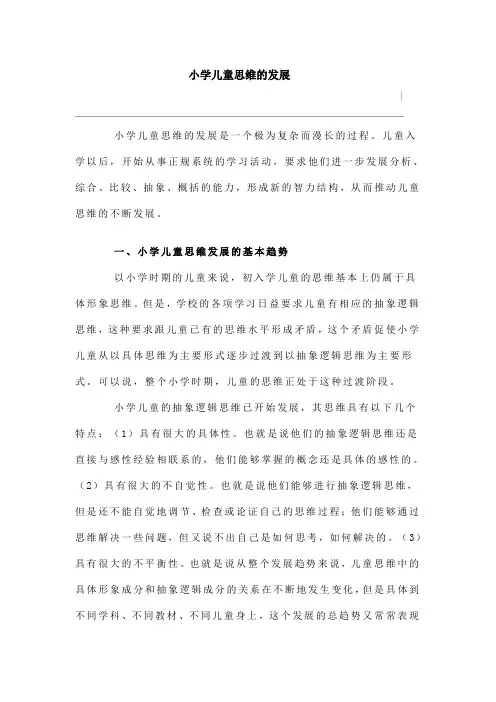 小学儿童思维的发展

小学儿童思维的发展是一个极为复杂而漫长的过程。儿童入学以后，开始从事正规系统的学习活动，要求他们进一步发展分析、综合、比较、抽象、概括的能力，形成新的智力结构，从而推动儿童思维的不断发展。

一、小学儿童思维发展的基本趋势

以小学时期的儿童来说，初入学儿童的思维基本上仍属于具体形象思维。但是，学校的各项学习日益要求儿童有相应的抽象逻辑思维，这种要求跟儿童已有的思维水平形成矛盾，这个矛盾促使小学儿童从以具体思维为主要形式逐步过渡到以抽象逻辑思维为主要形式。可以说，整个小学时期，儿童的思维正处于这种过渡阶段。

小学儿童的抽象逻辑思维已开始发展，其思维具有以下几个特点：（1）具有很大的具体性。也就是说他们的抽象逻辑思维还是直接与感性经验相联系的，他们能够掌握的概念还是具体的感性的。（2）具有很大的不自觉性。也就是说他们能够进行抽象逻辑思维，但是还不能自觉地调节、检查或论证自己的思维过程；他们能够通过思维解决一些问题，但又说不出自己是如何思考，如何解决的。（3）具有很大的不平衡性。也就是说从整个发展趋势来说，儿童思维中的具体形象成分和抽象逻辑成分的关系在不断地发生变化，但是具体到不同学科、不同教材、不同儿童身上，这个发展的总趋势又常常表现